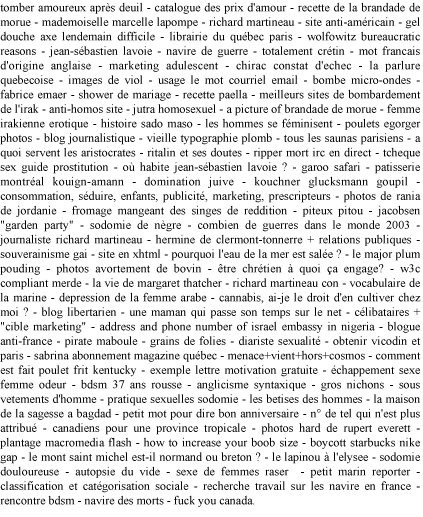 tomber amoureux après deuil - catalogue des prix d'amour - recette de la brandade de morue - mademoiselle marcelle lapompe - richard martineau - site anti-américain - gel douche axe lendemain difficile - librairie du québec paris - wolfowitz bureaucratic reasons - jean-sébastien lavoie - navire de guerre - totalement crétin - mot francais d'origine anglaise - marketing adulescent - chirac constat d'echec - la parlure quebecoise - images de viol - usage le mot courriel email - bombe micro-ondes - fabrice emaer - shower de mariage - recette paella - meilleurs sites de bombardement de l'irak - anti-homos site - jutra homosexuel - a picture of brandade de morue - femme irakienne erotique - histoire sado maso - les hommes se féminisent - poulets egorger photos - blog journalistique - vieille typographie plomb - tous les saunas parisiens - a quoi servent les aristocrates - ritalin et ses doutes - ripper mort irc en direct - tcheque sex guide prostitution - où habite jean-sébastien lavoie ? - garoo safari - patisserie montréal kouign-amann - domination juive - kouchner glucksmann goupil - consommation, séduire, enfants, publicité, marketing, prescripteurs - photos de rania de jordanie - fromage mangeant des singes de reddition - piteux pitou - jacobsen "garden party" - sodomie de nègre - combien de guerres dans le monde 2003 - journaliste richard martineau - hermine de clermont-tonnerre + relations publiques - souverainisme gai - site en xhtml - pourquoi l'eau de la mer est salée ? - le major plum pouding - photos avortement de bovin - être chrétien à quoi ça engage? - w3c compliant merde - la vie de margaret thatcher - richard martineau con - vocabulaire de la marine - depression de la femme arabe - cannabis, ai-je le droit d'en cultiver chez moi ? - blog libertarien - une maman qui passe son temps sur le net - célibataires + "cible marketing" - address and phone number of israel embassy in nigeria - blogue anti-france - pirate maboule - grains de folies - diariste sexualité - obtenir vicodin et paris - sabrina abonnement magazine québec - menace+vient+hors+cosmos - comment est fait poulet frit kentucky - exemple lettre motivation gratuite - échappement sexe femme odeur - bdsm 37 ans rousse - anglicisme syntaxique - gros nichons - sous vetements d'homme - pratique sexuelles sodomie - les betises des hommes - la maison de la sagesse a bagdad - petit mot pour dire bon anniversaire - n° de tel qui n'est plus attribué - canadiens pour une province tropicale - photos hard de rupert everett - plantage macromedia flash - how to increase your boob size - boycott starbucks nike gap - le mont saint michel est-il normand ou breton ? - le lapinou à l'elysee - sodomie douloureuse - autopsie du vide - sexe de femmes raser - petit marin reporter - classification et catégorisation sociale - recherche travail sur les navire en france - rencontre bdsm - navire des morts - fuck you canada.